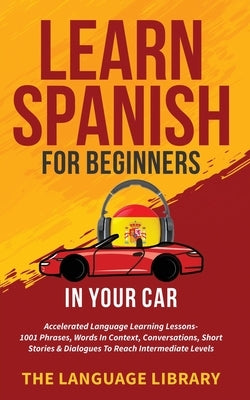 LEARN SPANISH
FOR BEGINNERS

IN YOUR CAR

Accelerated Language Learning Lessons- 1001 Phrases, Words In Context, Conversations, Short Stories & Dialogues To Reach Intermediate Levels

THE LANGUAGE LIBRARY